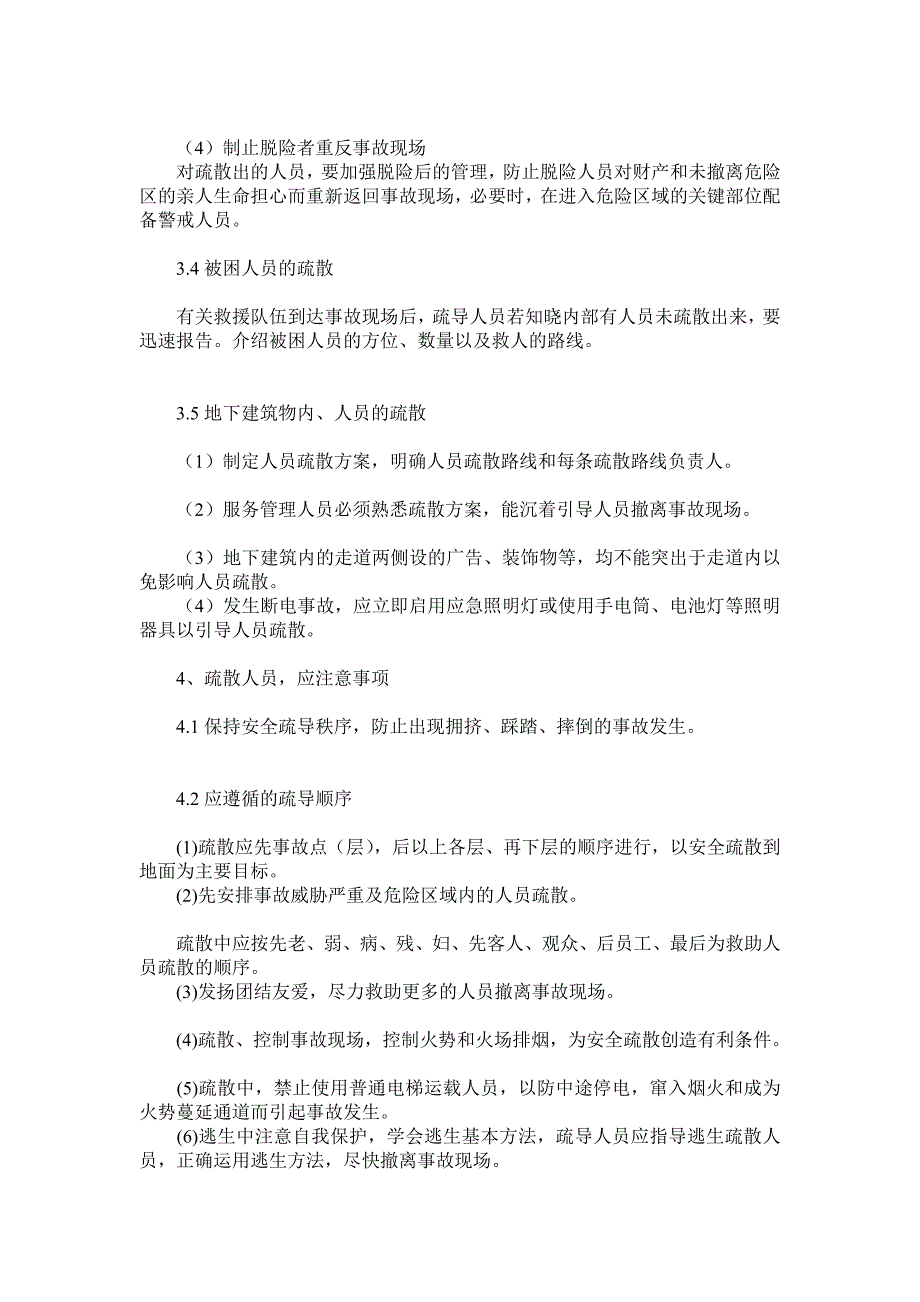 （4）制止脱险者重反事故现场

对疏散出的人员，要加强脱险后的管理，防止脱险人员对财产和未撤离危险区的亲人生命担心而重新返回事故现场，必要时，在进入危险区域的关键部位配备警戒人员。

3.4 被困人员的疏散

有关救援队伍到达事故现场后，疏导人员若知晓内部有人员未疏散出来，要迅速报告。介绍被困人员的方位、数量以及救人的路线。

3.5 地下建筑物内、人员的疏散

（1）制定人员疏散方案，明确人员疏散路线和每条疏散路线负责人。

（2）服务管理人员必须熟悉疏散方案，能沉着引导人员撤离事故现场。

（3）地下建筑内的走道两侧设的广告、装饰物等，均不能突出于走道内以免影响人员疏散。

（4）发生断电事故，应立即启用应急照明灯或使用手电筒、电池灯等照明器具以引导人员疏散。

4、疏散人员，应注意事项

4.1 保持安全疏导秩序，防止出现拥挤、踩踏、摔倒的事故发生。

4.2 应遵循的疏导顺序

(1)疏散应先事故点（层），后以上各层、再下层的顺序进行，以安全疏散到地面为主要目标。

(2)先安排事故威胁严重及危险区域内的人员疏散。

疏散中应按先老、弱、病、残、妇、先客人、观众、后员工、最后为救助人员疏散的顺序。

(3)发扬团结友爱，尽力救助更多的人员撤离事故现场。

(4)疏散、控制事故现场，控制火势和火场排烟，为安全疏散创造有利条件。

(5)疏散中，禁止使用普通电梯运载人员，以防中途停电，窜入烟火和成为火势蔓延通道而引起事故发生。

(6)逃生中注意自我保护，学会逃生基本方法，疏导人员应指导逃生疏散人员，正确运用逃生方法，尽快撤离事故现场。